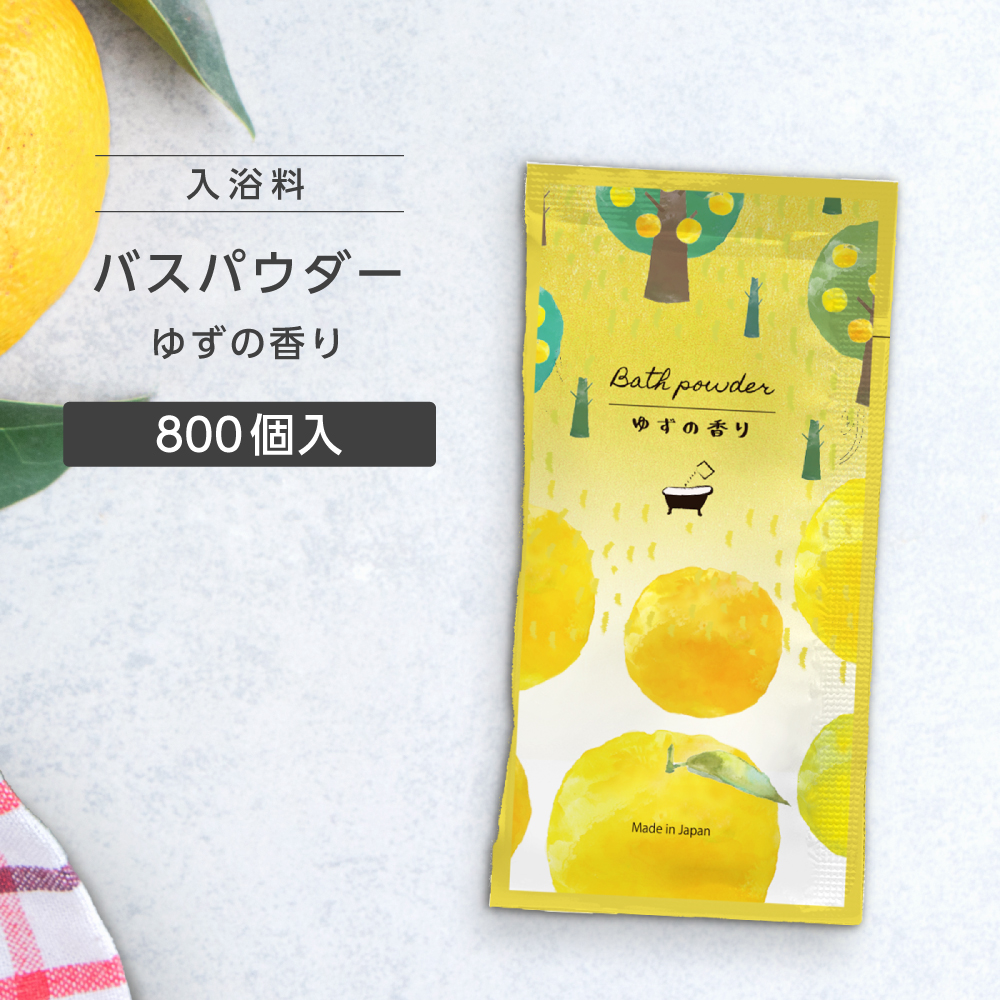 入浴料

バスパウダー

ゆずの香り

800個入

Bath powder

ゆずの香り

Made in Japan